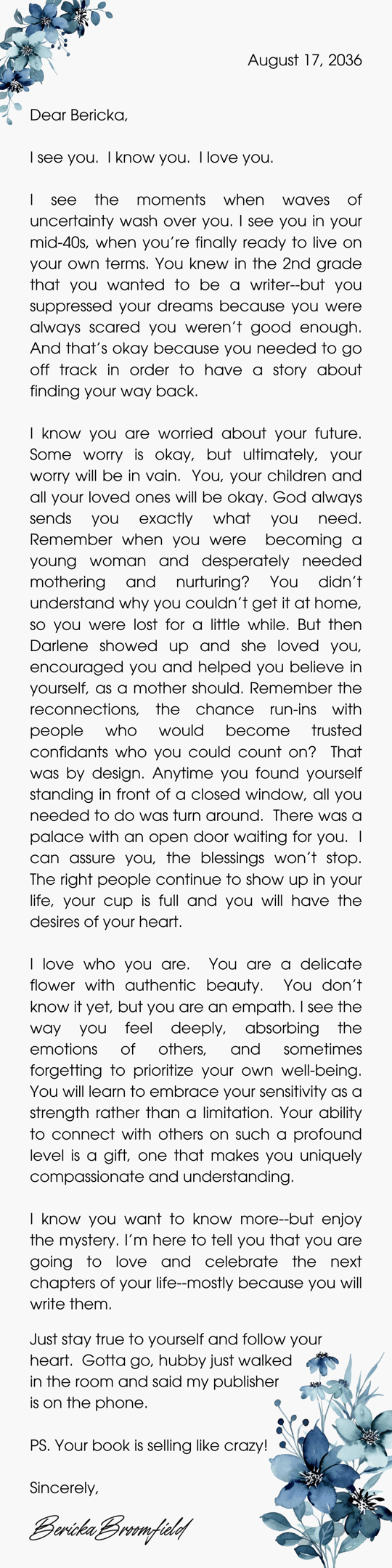 August 17, 2036

Dear Bericka,

I see you. I know you. I love you.

I see the moments when waves of uncertainty wash over you. I see you in your mid-40s, when you're finally ready to live on your own terms. You knew in the 2nd grade that you wanted to be a writer--but you suppressed your dreams because you were always scared you weren't good enough. And that's okay because you needed to go off track in order to have a story about finding your way back.

I know you are worried about your future. Some worry is okay, but ultimately, your worry will be in vain. You, your children and all your loved ones will be okay. God always sends you exactly what you need. Remember when you were becoming a young woman and desperately needed mothering and nurturing? You didn't understand why you couldn't get it at home, so you were lost for a little while. But then Darlene showed up and she loved you, encouraged you and helped you believe in yourself, as a mother should. Remember the reconnections, the chance run-ins with people who would become trusted confidants who you could count on? That was by design. Anytime you found yourself standing in front of a closed window, all you needed to do was turn around. There was a palace with an open door waiting for you. I can assure you, the blessings won't stop. The right people continue to show up in your life, your cup is full and you will have the desires of your heart.

I love who you are. You are a delicate flower with authentic beauty. You don't know it yet, but you are an empath. I see the way you feel deeply, absorbing the emotions of others, and sometimes forgetting to prioritize your own well-being. You will learn to embrace your sensitivity as a strength rather than a limitation. Your ability to connect with others on such a profound level is a gift, one that makes you uniquely compassionate and understanding.

I know you want to know more--but enjoy the mystery. I'm here to tell you that you are going to love and celebrate the next chapters of your life--mostly because you will write them.

Just stay true to yourself and follow your heart. Gotta go, hubby just walked in the room and said my publisher is on the phone.

PS. Your book is selling like crazy!

Sincerely,

Bericka Broomfield